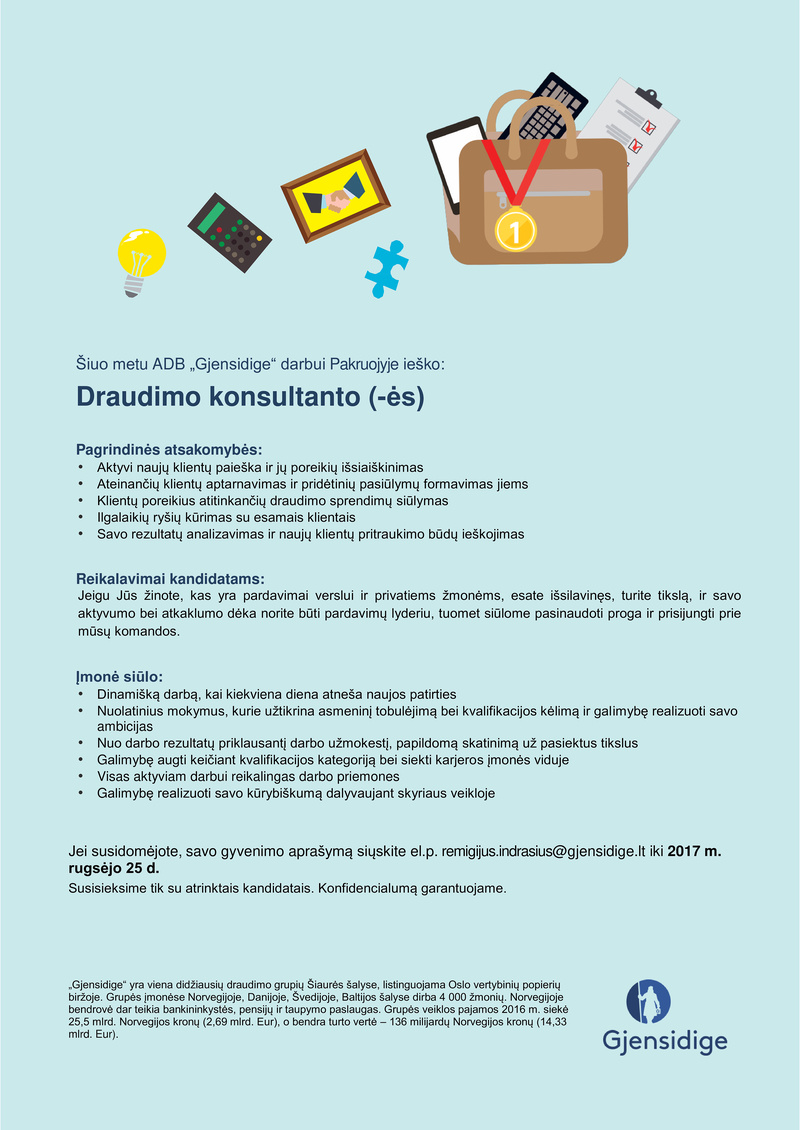 1

Šiuo metu ADB „Gjensidige“ darbui Pakruojyje ieško:

Draudimo konsultanto (-ės)

Pagrindinės atsakomybės:
• Aktyvi naujų klientų paieška ir jų poreikių išsiaiškinimas
• Ateinančių klientų aptarnavimas ir pridėtinių pasiūlymų formavimas jiems
• Klientų poreikius atitinkančių draudimo sprendimų siūlymas
• Ilgalaikių ryšių kūrimas su esamais klientais
• Savo rezultatų analizavimas ir naujų klientų pritraukimo būdų ieškojimas

Reikalavimai kandidatams:
Jeigu Jūs žinote, kas yra pardavimai verslui ir privatiems žmonėms, esate išsilavinęs, turite tikslą, ir savo aktyvumo bei atkaklumo dėka norite būti pardavimų lyderiu, tuomet siūlome pasinaudoti proga ir prisijungti prie mūsų komandos.

Įmonė siūlo:
• Dinamišką darbą, kai kiekviena diena atneša naujos patirties
• Nuolatinius mokymus, kurie užtikrina asmeninį tobulėjimą bei kvalifikacijos kėlimą ir galimybę realizuoti savo ambicijas
• Nuo darbo rezultatų priklausantį darbo užmokestį, papildomą skatinimą už pasiektus tikslus
• Galimybę augti keičiant kvalifikacijos kategoriją bei siekti karjeros įmonės viduje
• Visas aktyviam darbui reikalingas darbo priemones
• Galimybę realizuoti savo kūrybiškumą dalyvaujant skyriaus veikloje

Jei susidomėjote, savo gyvenimo aprašymą siųskite el.p. remigijus.indrasius@gjensidige.lt iki 2017 m. rugsėjo 25 d.
Susisieksime tik su atrinktais kandidatais. Konfidencialumą garantuojame.

„Gjensidige“ yra viena didžiausių draudimo grupių Šiaurės šalyse, listinguojama Oslo vertybinių popierių biržoje. Grupės įmonėse Norvegijoje, Danijoje, Švedijoje, Baltijos šalyse dirba 4 000 žmonių. Norvegijoje bendrovė dar teikia bankininkystės, pensijų ir taupymo paslaugas. Grupės veiklos pajamos 2016 m. siekė 25,5 mlrd. Norvegijos kronų (2,69 mlrd. Eur), o bendra turto vertė – 136 milijardų Norvegijos kronų (14,33 mlrd. Eur).

Gjensidige